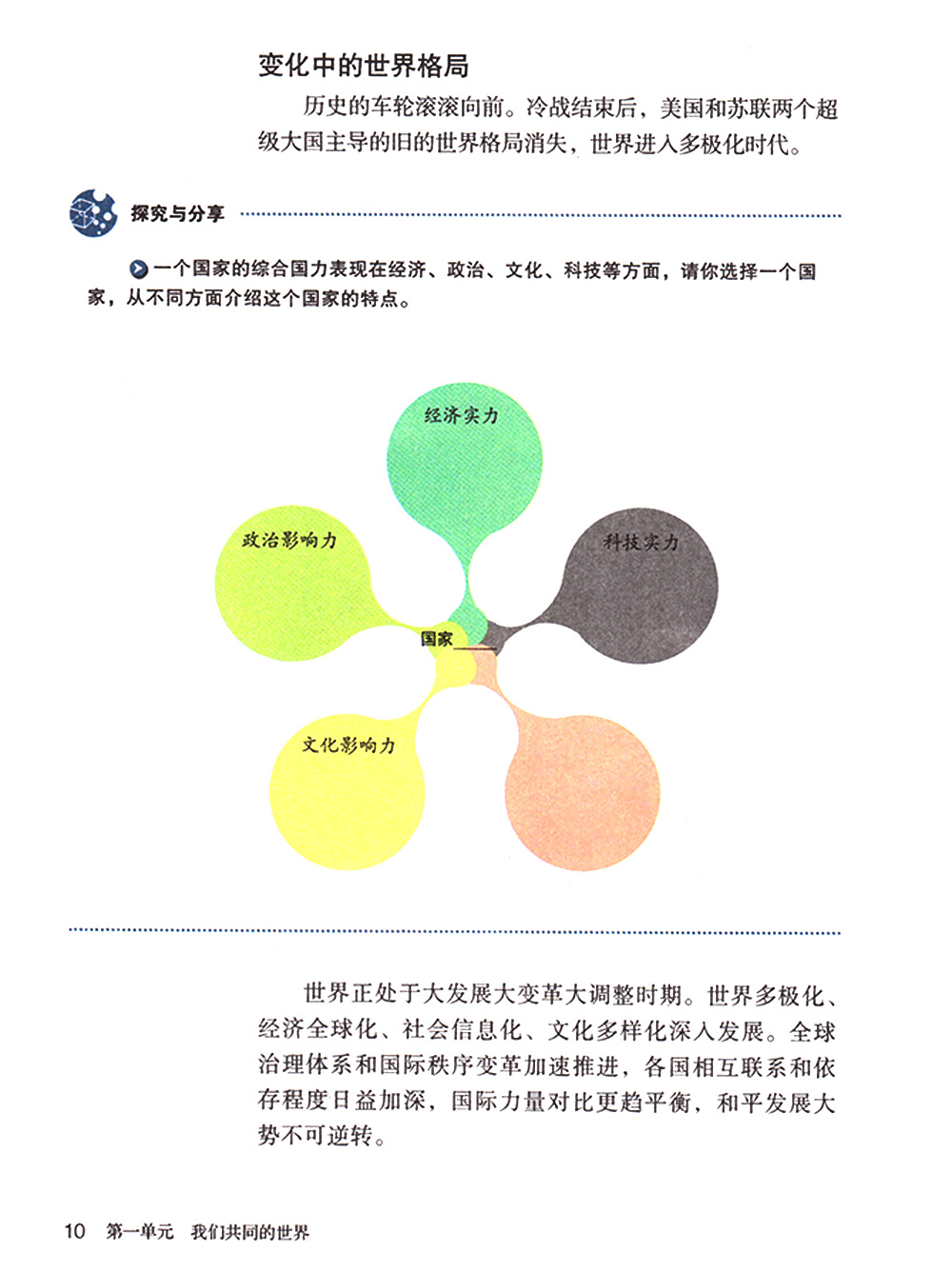 变化中的世界格局

历史的车轮滚滚向前。冷战结束后，美国和苏联两个超级大国主导的旧的世界格局消失，世界进入多极化时代。

探究与分享

一个国家的综合国力表现在经济、政治、文化、科技等方面，请你选择一个国家，从不同方面介绍这个国家的特点。

经济实力

政治影响力

科技实力

国家____

文化影响力

世界正处于大发展大变革大调整时期。世界多极化、经济全球化、社会信息化、文化多样化深入发展。全球治理体系和国际秩序变革加速推进，各国相互联系和依存程度日益加深，国际力量对比更趋平衡，和平发展大势不可逆转。

10 第一单元 我们共同的世界